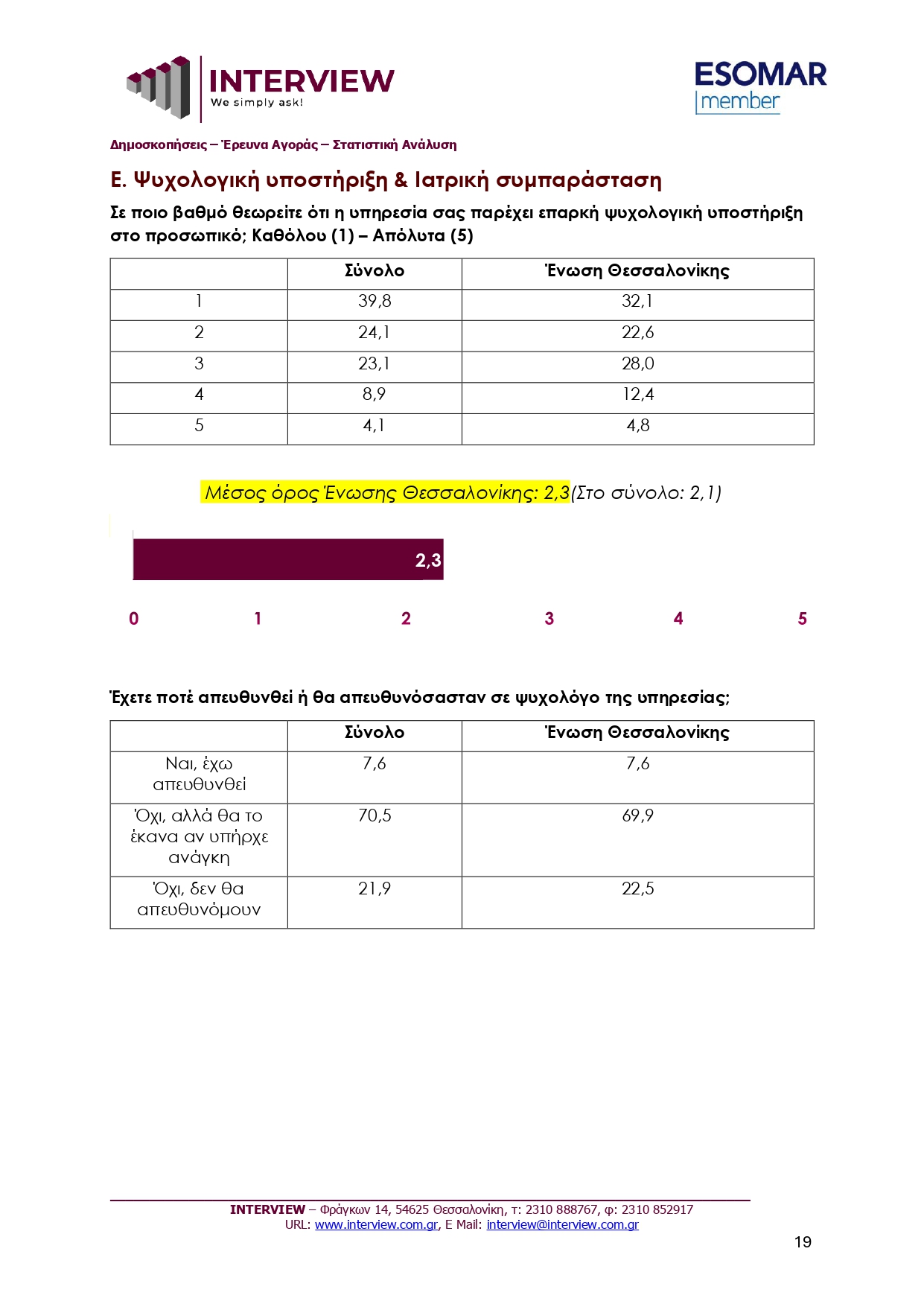 INTERVIEW
We simply ask!

ESOMAR
member

Δημοσκοπήσεις – Έρευνα Αγοράς – Στατιστική Ανάλυση

Ε. Ψυχολογική υποστήριξη & Ιατρική συμπαράσταση

Σε ποιο βαθμό θεωρείτε ότι η υπηρεσία σας παρέχει επαρκή ψυχολογική υποστήριξη στο προσωπικό; Καθόλου (1) – Απόλυτα (5)

| | Σύνολο | Ένωση Θεσσαλονίκης |
|---|---|---|
| 1 | 39,8 | 32,1 |
| 2 | 24,1 | 22,6 |
| 3 | 23,1 | 28,0 |
| 4 | 8,9 | 12,4 |
| 5 | 4,1 | 4,8 |

Μέσος όρος Ένωσης Θεσσαλονίκης: 2,3(Στο σύνολο: 2,1)

2,3

0 1 2 3 4 5

Έχετε ποτέ απευθυνθεί ή θα απευθυνόσασταν σε ψυχολόγο της υπηρεσίας;

| | Σύνολο | Ένωση Θεσσαλονίκης |
|---|---|---|
| Ναι, έχω απευθυνθεί | 7,6 | 7,6 |
| Όχι, αλλά θα το έκανα αν υπήρχε ανάγκη | 70,5 | 69,9 |
| Όχι, δεν θα απευθυνόμουν | 21,9 | 22,5 |

INTERVIEW – Φράγκων 14, 54625 Θεσσαλονίκη, τ: 2310 888767, φ: 2310 852917
URL: www.interview.com.gr, E Mail: interview@interview.com.gr

19